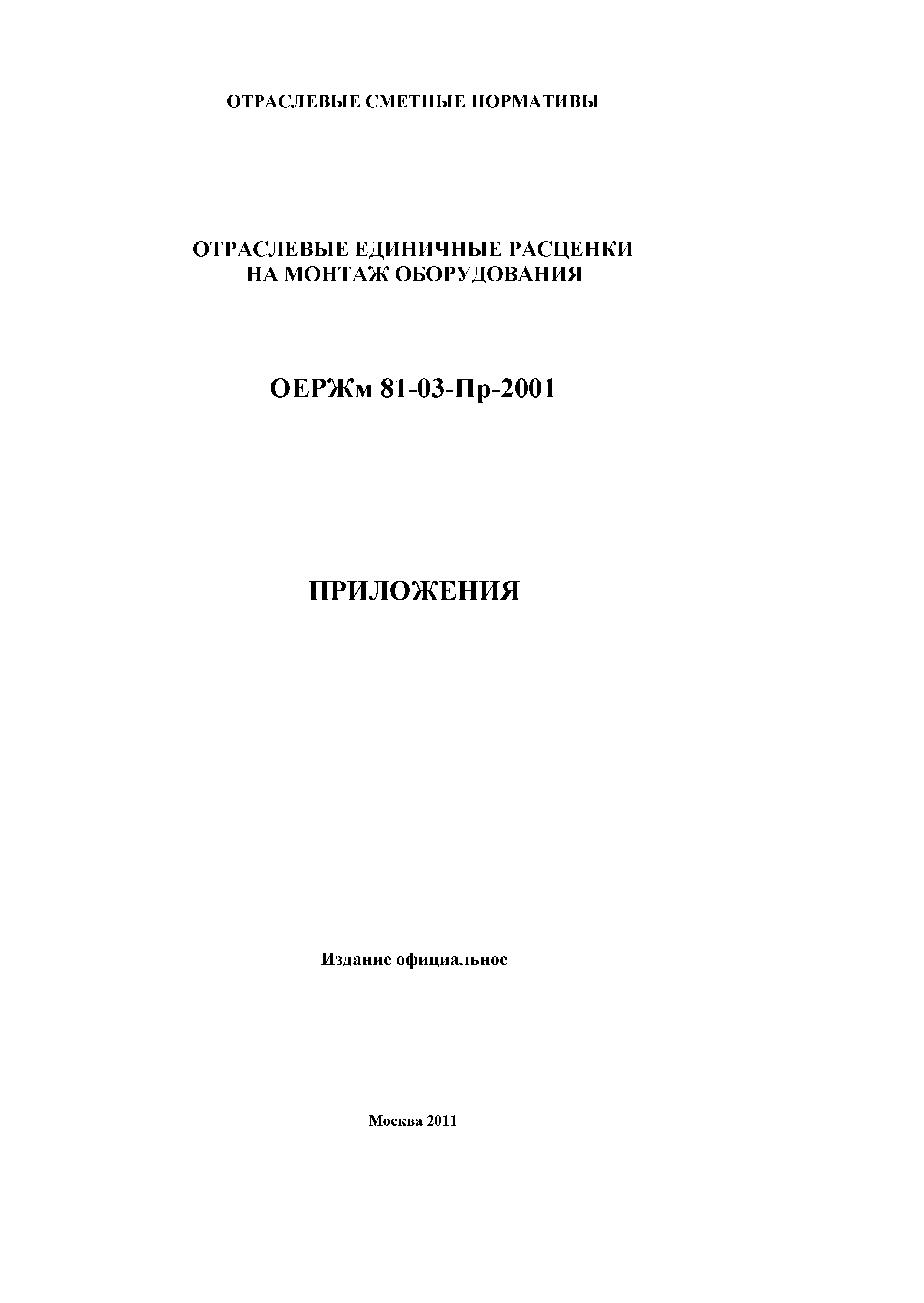 ОТРАСЛЕВЫЕ СМЕТНЫЕ НОРМАТИВЫ

ОТРАСЛЕВЫЕ ЕДИНИЧНЫЕ РАСЦЕНКИ НА МОНТАЖ ОБОРУДОВАНИЯ

ОЕРЖм 81-03-Пр-2001

ПРИЛОЖЕНИЯ

Издание официальное

Москва 2011